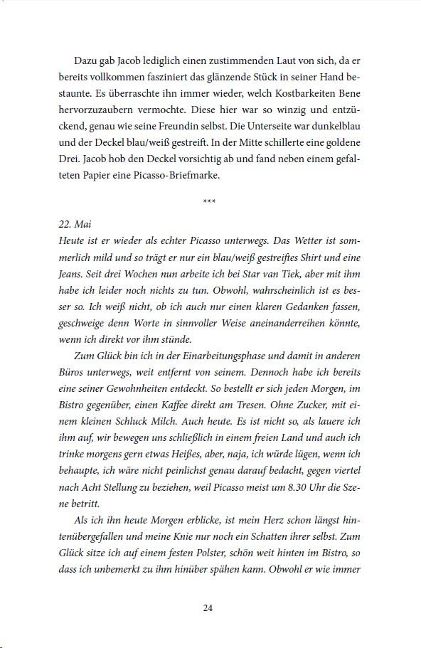 Dazu gab Jacob lediglich einen zustimmenden Laut von sich, da er bereits vollkommen fasziniert das glänzende Stück in seiner Hand bestaunte. Es überraschte ihn immer wieder, welch Kostbarkeiten Bene hervorzuzaubern vermochte. Diese hier war so winzig und entzückend, genau wie seine Freundin selbst. Die Unterseite war dunkelblau und der Deckel blau/weiß gestreift. In der Mitte schillerte eine goldene Drei. Jacob hob den Deckel vorsichtig ab und fand neben einem gefalteten Papier eine Picasso-Briefmarke.

***

22. Mai
Heute ist er wieder als echter Picasso unterwegs. Das Wetter ist sommerlich mild und so trägt er nur ein blau/weiß gestreiftes Shirt und eine Jeans. Seit drei Wochen nun arbeite ich bei Star van Tiek, aber mit ihm habe ich leider noch nichts zu tun. Obwohl, wahrscheinlich ist es besser so. Ich weiß nicht, ob ich auch nur einen klaren Gedanken fassen, geschweige denn Worte in sinnvoller Weise aneinanderreihen könnte, wenn ich direkt vor ihm stünde.

Zum Glück bin ich in der Einarbeitungsphase und damit in anderen Büros unterwegs, weit entfernt von seinem. Dennoch habe ich bereits eine seiner Gewohnheiten entdeckt. So bestellt er sich jeden Morgen, im Bistro gegenüber, einen Kaffee direkt am Tresen. Ohne Zucker, mit einem kleinen Schluck Milch. Auch heute. Es ist nicht so, als lauere ich ihm auf, wir bewegen uns schließlich in einem freien Land und auch ich trinke morgens gern etwas Heißes, aber, naja, ich würde lügen, wenn ich behaupte, ich wäre nicht peinlichst genau darauf bedacht, gegen viertel nach Acht Stellung zu beziehen, weil Picasso meist um 8.30 Uhr die Szene betritt.

Als ich ihn heute Morgen erblicke, ist mein Herz schon längst hintenübergefallen und meine Knie nur noch ein Schatten ihrer selbst. Zum Glück sitze ich auf einem festen Polster, schön weit hinten im Bistro, so dass ich unbemerkt zu ihm hinüber spähen kann. Obwohl er wie immer

24